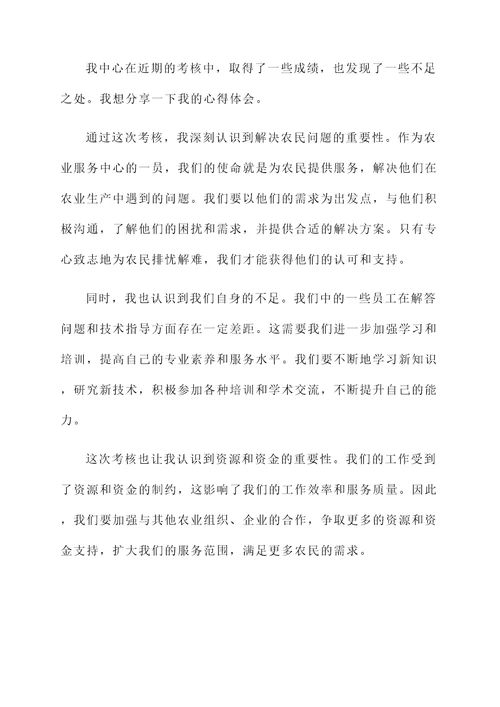 我中心在近期的考核中，取得了一些成绩，也发现了一些不足之处。我想分享一下我的心得体会。

通过这次考核，我深刻认识到解决农民问题的重要性。作为农业服务中心的一员，我们的使命就是为农民提供服务，解决他们在农业生产中遇到的问题。我们要以他们的需求为出发点，与他们积极沟通，了解他们的困扰和需求，并提供合适的解决方案。只有专心致志地为农民排忧解难，我们才能获得他们的认可和支持。

同时，我也认识到我们自身的不足。我们中的一些员工在解答问题和技术指导方面存在一定差距。这需要我们进一步加强学习和培训，提高自己的专业素养和服务水平。我们要不断地学习新知识，研究新技术，积极参加各种培训和学术交流，不断提升自己的能力。

这次考核也让我认识到资源和资金的重要性。我们的工作受到了资源和资金的制约，这影响了我们的工作效率和服务质量。因此，我们要加强与其他农业组织、企业的合作，争取更多的资源和资金支持，扩大我们的服务范围，满足更多农民的需求。